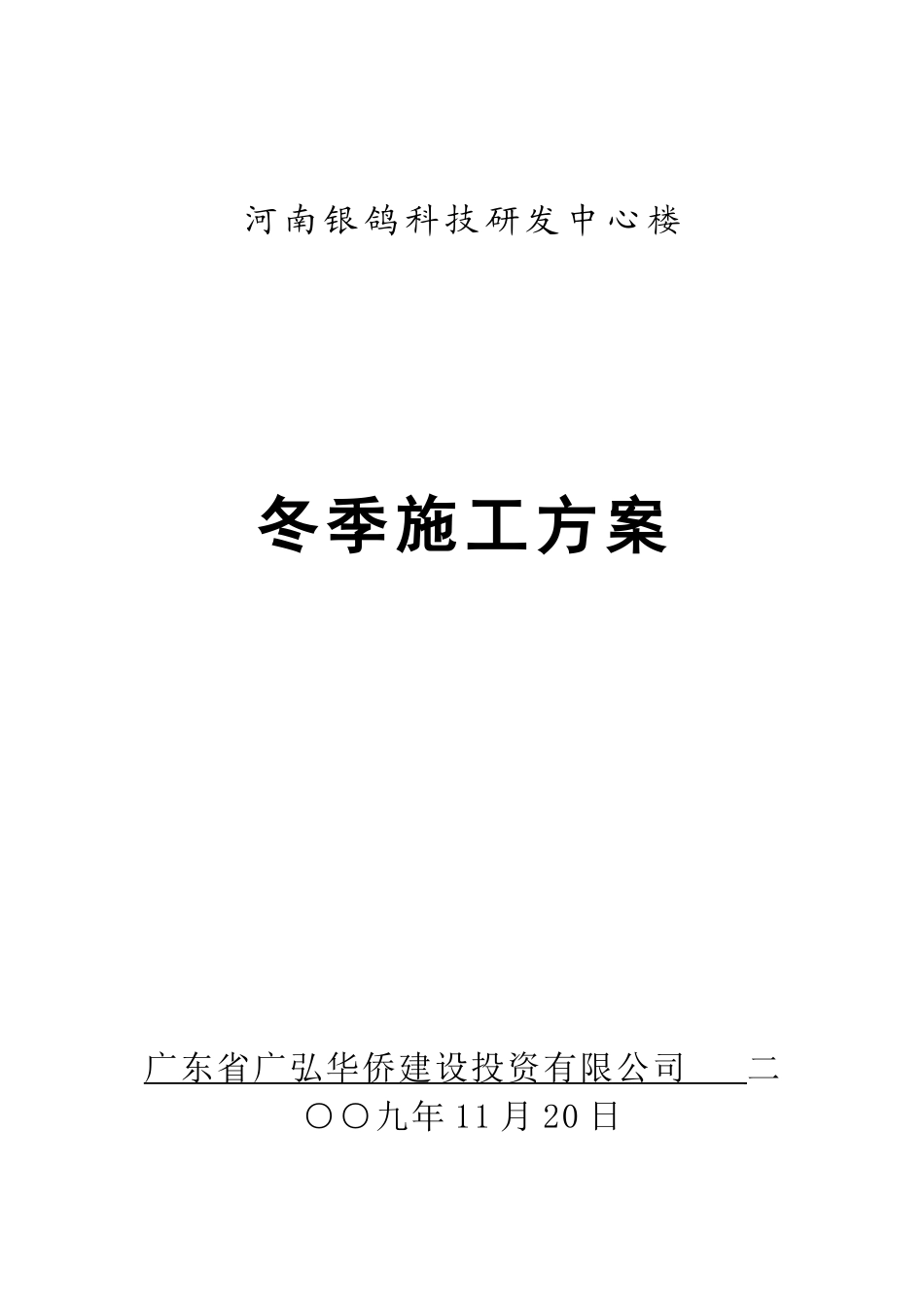 河南银鸽科技研发中心楼

冬季施工方案

广东省广弘华侨建设投资有限公司 二〇〇九年11月20日